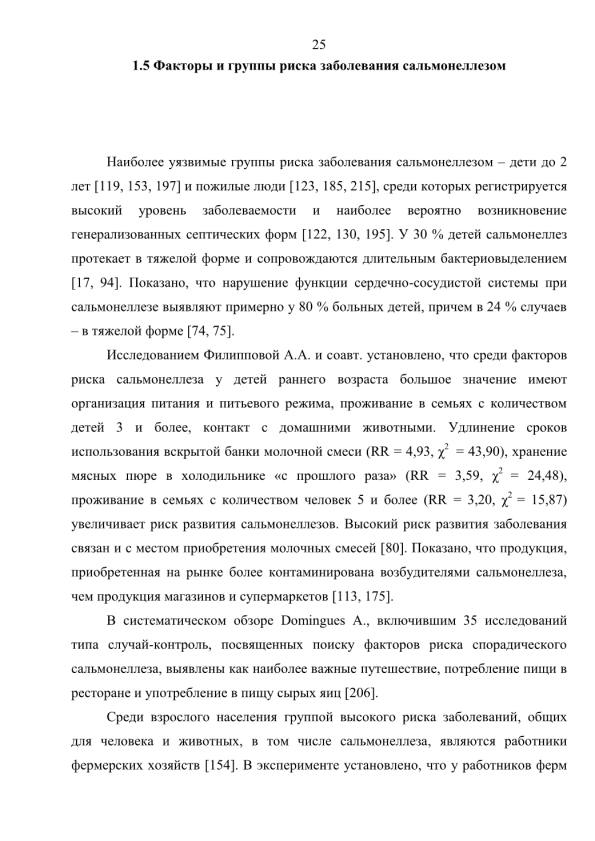 25

1.5 Факторы и группы риска заболевания сальмонеллезом

Наиболее уязвимые группы риска заболевания сальмонеллезом – дети до 2 лет [119, 153, 197] и пожилые люди [123, 185, 215], среди которых регистрируется высокий уровень заболеваемости и наиболее вероятно возникновение генерализованных септических форм [122, 130, 195]. У 30 % детей сальмонеллез протекает в тяжелой форме и сопровождаются длительным бактериовыделением [17, 94]. Показано, что нарушение функции сердечно-сосудистой системы при сальмонеллезе выявляют примерно у 80 % больных детей, причем в 24 % случаев – в тяжелой форме [74, 75].

Исследованием Филипповой А.А. и соавт. установлено, что среди факторов риска сальмонеллеза у детей раннего возраста большое значение имеют организация питания и питьевого режима, проживание в семьях с количеством детей 3 и более, контакт с домашними животными. Удлинение сроков использования вскрытой банки молочной смеси (RR = 4,93, $\chi^2$ = 43,90), хранение мясных пюре в холодильнике «с прошлого раза» (RR = 3,59, $\chi^2$ = 24,48), проживание в семьях с количеством человек 5 и более (RR = 3,20, $\chi^2$ = 15,87) увеличивает риск развития сальмонеллезов. Высокий риск развития заболевания связан и с местом приобретения молочных смесей [80]. Показано, что продукция, приобретенная на рынке более контаминирована возбудителями сальмонеллеза, чем продукция магазинов и супермаркетов [113, 175].

В систематическом обзоре Domingues A., включившим 35 исследований типа случай-контроль, посвященных поиску факторов риска спорадического сальмонеллеза, выявлены как наиболее важные путешествие, потребление пищи в ресторане и употребление в пищу сырых яиц [206].

Среди взрослого населения группой высокого риска заболеваний, общих для человека и животных, в том числе сальмонеллеза, являются работники фермерских хозяйств [154]. В эксперименте установлено, что у работников ферм